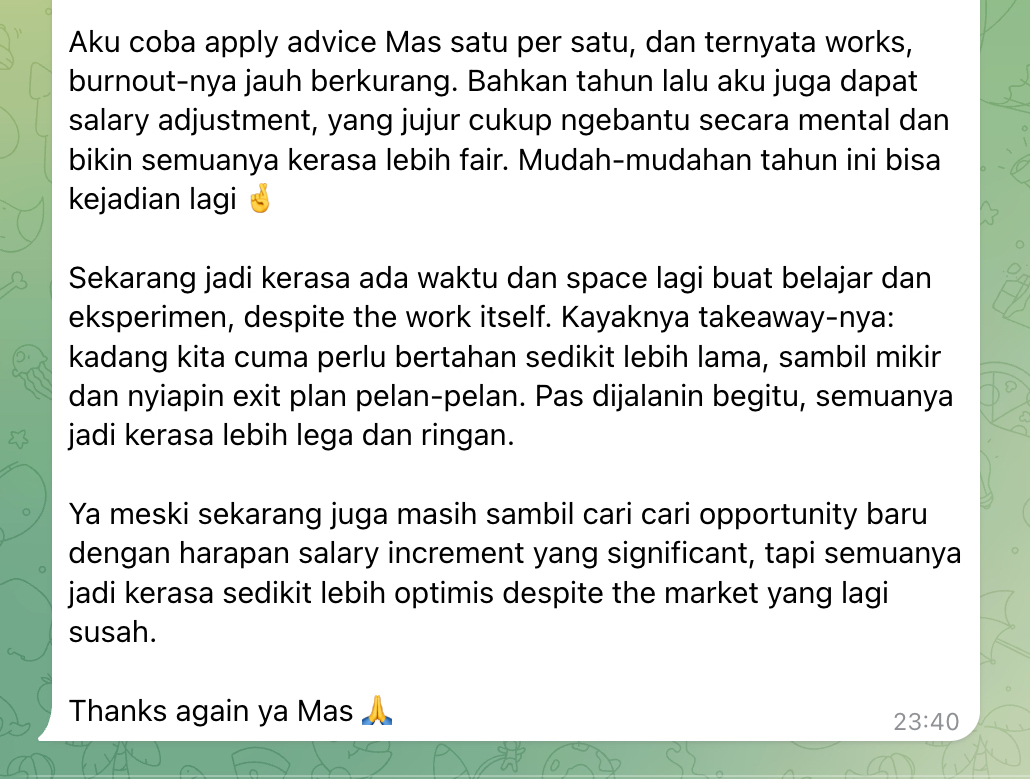 Aku coba apply advice Mas satu per satu, dan ternyata works, burnout-nya jauh berkurang. Bahkan tahun lalu aku juga dapat salary adjustment, yang jujur cukup ngebantu secara mental dan bikin semuanya kerasa lebih fair. Mudah-mudahan tahun ini bisa kejadian lagi 🤞

Sekarang jadi kerasa ada waktu dan space lagi buat belajar dan eksperimen, despite the work itself. Kayaknya takeaway-nya: kadang kita cuma perlu bertahan sedikit lebih lama, sambil mikir dan nyiapin exit plan pelan-pelan. Pas dijalanin begitu, semuanya jadi kerasa lebih lega dan ringan.

Ya meski sekarang juga masih sambil cari cari opportunity baru dengan harapan salary increment yang significant, tapi semuanya jadi kerasa sedikit lebih optimis despite the market yang lagi susah.

Thanks again ya Mas 🙏

23:40